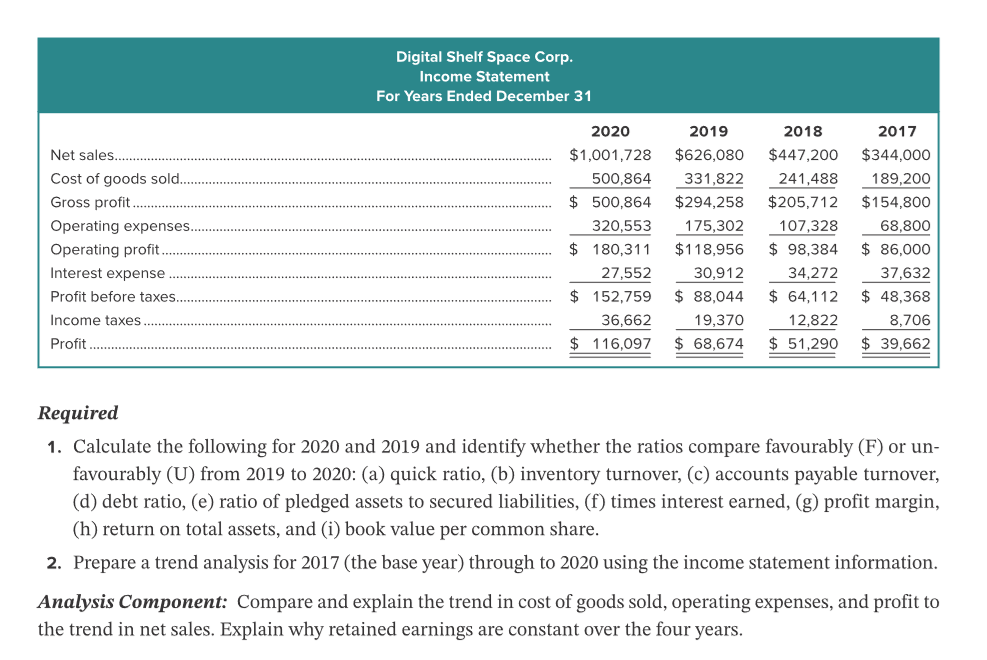 Digital Shelf Space Corp.
Income Statement
For Years Ended December 31

|  | 2020 | 2019 | 2018 | 2017 |
|---|---|---|---|---|
| Net sales | $1,001,728 | $626,080 | $447,200 | $344,000 |
| Cost of goods sold | 500,864 | 331,822 | 241,488 | 189,200 |
| Gross profit | $ 500,864 | $294,258 | $205,712 | $154,800 |
| Operating expenses | 320,553 | 175,302 | 107,328 | 68,800 |
| Operating profit | $ 180,311 | $118,956 | $ 98,384 | $ 86,000 |
| Interest expense | 27,552 | 30,912 | 34,272 | 37,632 |
| Profit before taxes | $ 152,759 | $ 88,044 | $ 64,112 | $ 48,368 |
| Income taxes | 36,662 | 19,370 | 12,822 | 8,706 |
| Profit | $ 116,097 | $ 68,674 | $ 51,290 | $ 39,662 |

Required

1. Calculate the following for 2020 and 2019 and identify whether the ratios compare favourably (F) or unfavourably (U) from 2019 to 2020: (a) quick ratio, (b) inventory turnover, (c) accounts payable turnover, (d) debt ratio, (e) ratio of pledged assets to secured liabilities, (f) times interest earned, (g) profit margin, (h) return on total assets, and (i) book value per common share.

2. Prepare a trend analysis for 2017 (the base year) through to 2020 using the income statement information.

Analysis Component: Compare and explain the trend in cost of goods sold, operating expenses, and profit to the trend in net sales. Explain why retained earnings are constant over the four years.